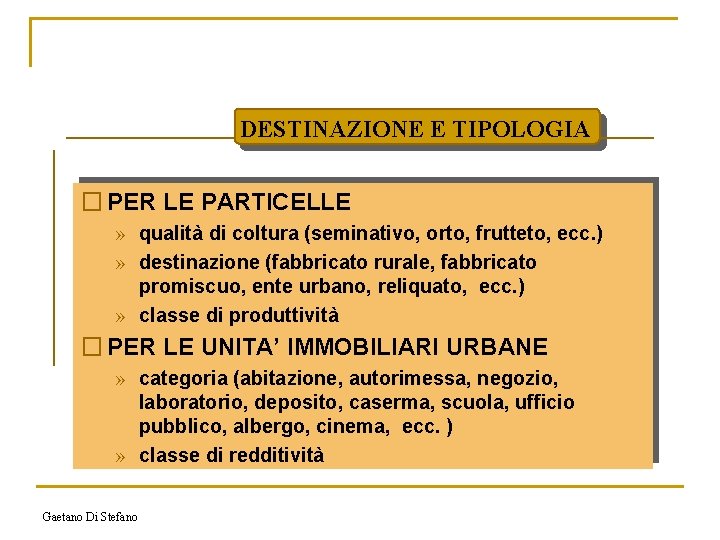 DESTINAZIONE E TIPOLOGIA

☐ PER LE PARTICELLE
» qualità di coltura (seminativo, orto, frutteto, ecc.)
» destinazione (fabbricato rurale, fabbricato promiscuo, ente urbano, reliquato, ecc.)
» classe di produttività

☐ PER LE UNITA' IMMOBILIARI URBANE
» categoria (abitazione, autorimessa, negozio, laboratorio, deposito, caserma, scuola, ufficio pubblico, albergo, cinema, ecc. )
» classe di redditività

Gaetano Di Stefano